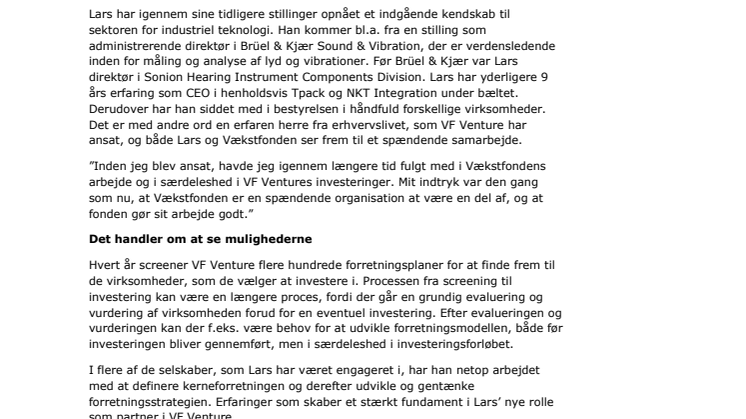 Lars har igennem sine tidligere stillinger opnået et indgående kendskab til sektoren for industriel teknologi. Han kommer bl.a. fra en stilling som administrerende direktør i Brüel & Kjær Sound & Vibration, der er verdensledende inden for måling og analyse af lyd og vibrationer. Før Brüel & Kjær var Lars direktør i Sonion Hearing Instrument Components Division. Lars har yderligere 9 års erfaring som CEO i henholdsvis Tpack og NKT Integration under bæltet. Derudover har han siddet med i bestyrelsen i håndfuld forskellige virksomheder. Det er med andre ord en erfaren herre fra erhvervslivet, som VF Venture har ansat, og både Lars og Vækstfonden ser frem til et spændende samarbejde.

”Inden jeg blev ansat, havde jeg igennem længere tid fulgt med i Vækstfondens arbejde og i særdeleshed i VF Ventures investeringer. Mit indtryk var den gang som nu, at Vækstfonden er en spændende organisation at være en del af, og at fonden gør sit arbejde godt.”

Det handler om at se mulighederne

Hvert år screener VF Venture flere hundrede forretningsplaner for at finde frem til de virksomheder, som de vælger at investere i. Processen fra screening til investering kan være en længere proces, fordi der går en grundig evaluering og vurdering af virksomheden forud for en eventuel investering. Efter evalueringen og vurderingen kan der f.eks. være behov for at udvikle forretningsmodellen, både før investeringen bliver gennemført, men i særdeleshed i investeringsforløbet.

I flere af de selskaber, som Lars har været engageret i, har han netop arbejdet med at definere kerneforretningen og derefter udvikle og gentænke forretningsstrategien. Erfaringer som skaber et stærkt fundament i Lars’ nye rolle som partner i VF Venture.